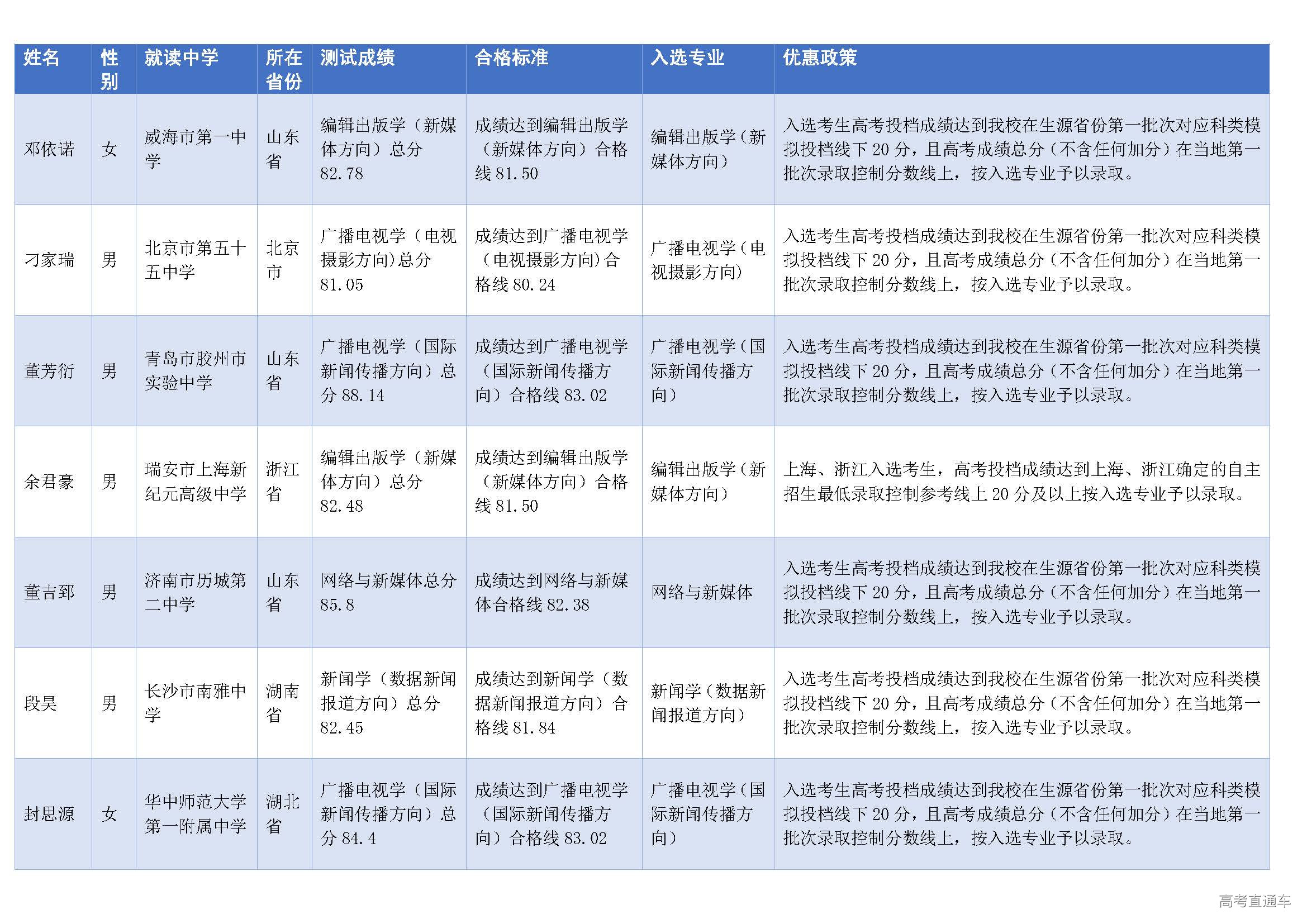 | 姓名 | 性别 | 就读中学 | 所在省份 | 测试成绩 | 合格标准 | 入选专业 | 优惠政策 |
|---|---|---|---|---|---|---|---|
| 邓依诺 | 女 | 威海市第一中学 | 山东省 | 编辑出版学（新媒体方向）总分 82.78 | 成绩达到编辑出版学（新媒体方向）合格线 81.50 | 编辑出版学（新媒体方向） | 入选考生高考投档成绩达到我校在生源省份第一批次对应科类模拟投档线下 20 分，且高考成绩总分（不含任何加分）在当地第一批次录取控制分数线上，按入选专业予以录取。 |
| 刁家瑞 | 男 | 北京市第五十五中学 | 北京市 | 广播电视学（电视摄影方向）总分 81.05 | 成绩达到广播电视学（电视摄影方向）合格线 80.24 | 广播电视学（电视摄影方向） | 入选考生高考投档成绩达到我校在生源省份第一批次对应科类模拟投档线下 20 分，且高考成绩总分（不含任何加分）在当地第一批次录取控制分数线上，按入选专业予以录取。 |
| 董芳衔 | 男 | 青岛市胶州市实验中学 | 山东省 | 广播电视学（国际新闻传播方向）总分 88.14 | 成绩达到广播电视学（国际新闻传播方向）合格线 83.02 | 广播电视学（国际新闻传播方向） | 入选考生高考投档成绩达到我校在生源省份第一批次对应科类模拟投档线下 20 分，且高考成绩总分（不含任何加分）在当地第一批次录取控制分数线上，按入选专业予以录取。 |
| 余君豪 | 男 | 瑞安市上海新纪元高级中学 | 浙江省 | 编辑出版学（新媒体方向）总分 82.48 | 成绩达到编辑出版学（新媒体方向）合格线 81.50 | 编辑出版学（新媒体方向） | 上海、浙江入选考生，高考投档成绩达到上海、浙江确定的自主招生最低录取控制参考线上 20 分及以上按入选专业予以录取。 |
| 董吉郅 | 男 | 济南市历城第二中学 | 山东省 | 网络与新媒体总分 85.8 | 成绩达到网络与新媒体合格线 82.38 | 网络与新媒体 | 入选考生高考投档成绩达到我校在生源省份第一批次对应科类模拟投档线下 20 分，且高考成绩总分（不含任何加分）在当地第一批次录取控制分数线上，按入选专业予以录取。 |
| 段昊 | 男 | 长沙市南雅中学 | 湖南省 | 新闻学（数据新闻报道方向）总分 82.45 | 成绩达到新闻学（数据新闻报道方向）合格线 81.84 | 新闻学（数据新闻报道方向） | 入选考生高考投档成绩达到我校在生源省份第一批次对应科类模拟投档线下 20 分，且高考成绩总分（不含任何加分）在当地第一批次录取控制分数线上，按入选专业予以录取。 |
| 封思源 | 女 | 华中师范大学第一附属中学 | 湖北省 | 广播电视学（国际新闻传播方向）总分 84.4 | 成绩达到广播电视学（国际新闻传播方向）合格线 83.02 | 广播电视学（国际新闻传播方向） | 入选考生高考投档成绩达到我校在生源省份第一批次对应科类模拟投档线下 20 分，且高考成绩总分（不含任何加分）在当地第一批次录取控制分数线上，按入选专业予以录取。 |

高考直通车